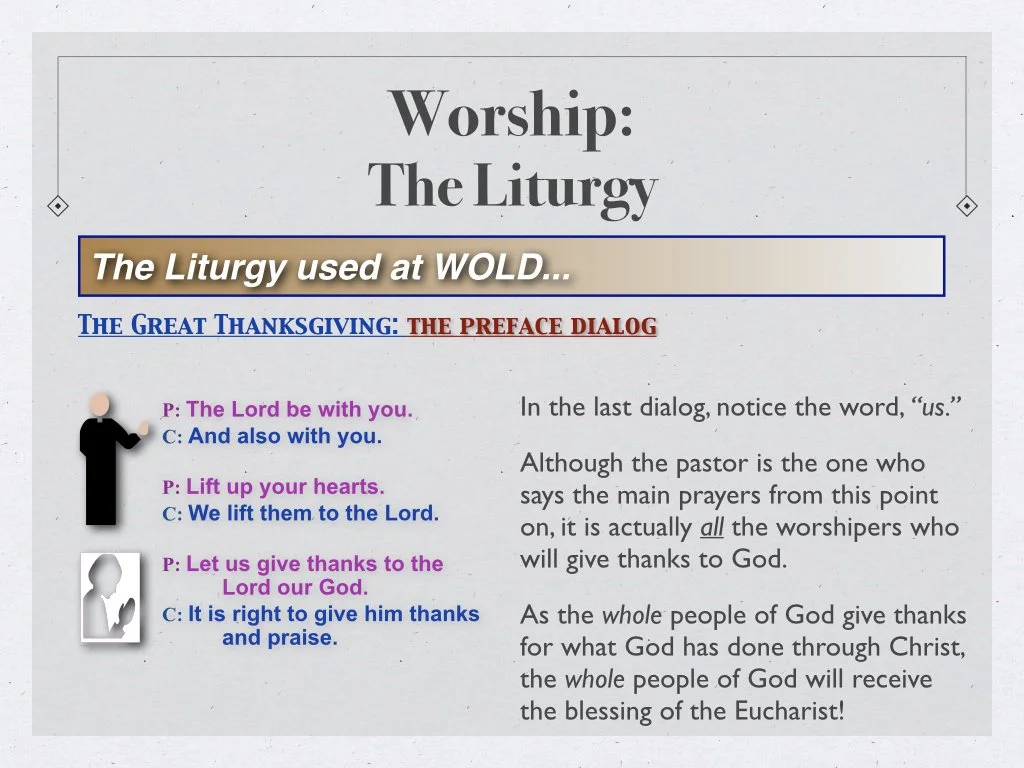 Worship:
The Liturgy

The Liturgy used at WOLD...

The Great Thanksgiving: the preface dialog

P: The Lord be with you.
C: And also with you.

P: Lift up your hearts.
C: We lift them to the Lord.

P: Let us give thanks to the Lord our God.
C: It is right to give him thanks and praise.

In the last dialog, notice the word, "us."

Although the pastor is the one who says the main prayers from this point on, it is actually all the worshipers who will give thanks to God.

As the whole people of God give thanks for what God has done through Christ, the whole people of God will receive the blessing of the Eucharist!